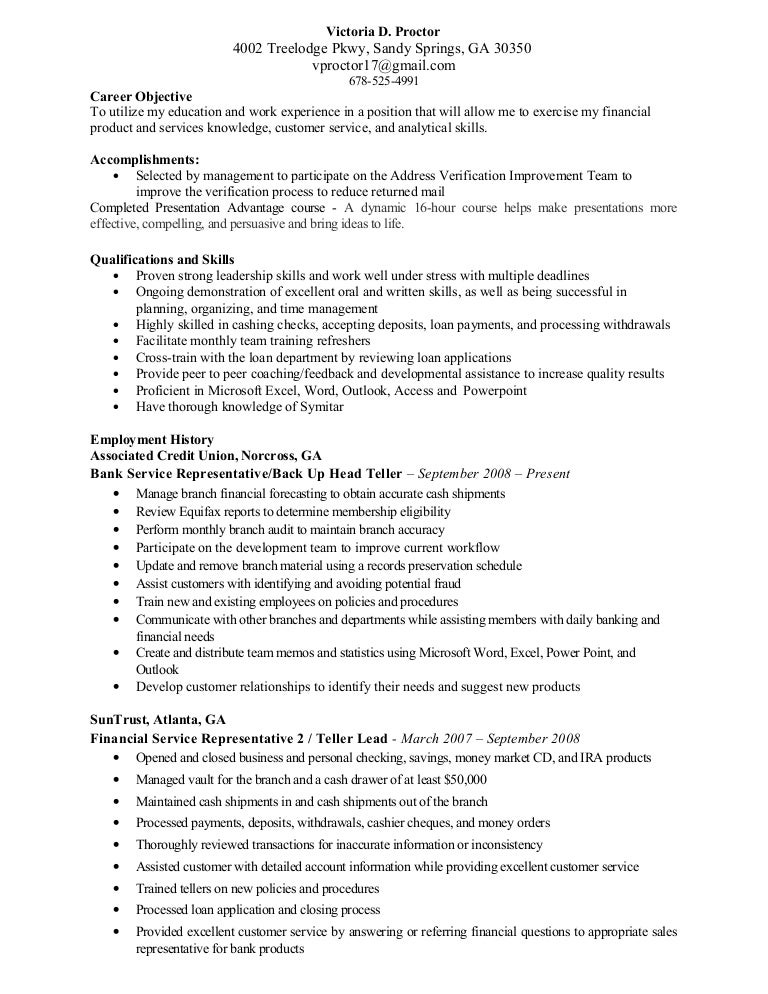 Victoria D. Proctor
4002 Treelodge Pkwy, Sandy Springs, GA 30350
vproctor17@gmail.com
678-525-4991

Career Objective
To utilize my education and work experience in a position that will allow me to exercise my financial product and services knowledge, customer service, and analytical skills.

Accomplishments:
• Selected by management to participate on the Address Verification Improvement Team to improve the verification process to reduce returned mail
Completed Presentation Advantage course - A dynamic 16-hour course helps make presentations more effective, compelling, and persuasive and bring ideas to life.

Qualifications and Skills
• Proven strong leadership skills and work well under stress with multiple deadlines
• Ongoing demonstration of excellent oral and written skills, as well as being successful in planning, organizing, and time management
• Highly skilled in cashing checks, accepting deposits, loan payments, and processing withdrawals
• Facilitate monthly team training refreshers
• Cross-train with the loan department by reviewing loan applications
• Provide peer to peer coaching/feedback and developmental assistance to increase quality results
• Proficient in Microsoft Excel, Word, Outlook, Access and Powerpoint
• Have thorough knowledge of Symitar

Employment History
Associated Credit Union, Norcross, GA
Bank Service Representative/Back Up Head Teller – September 2008 – Present
• Manage branch financial forecasting to obtain accurate cash shipments
• Review Equifax reports to determine membership eligibility
• Perform monthly branch audit to maintain branch accuracy
• Participate on the development team to improve current workflow
• Update and remove branch material using a records preservation schedule
• Assist customers with identifying and avoiding potential fraud
• Train new and existing employees on policies and procedures
• Communicate with other branches and departments while assisting members with daily banking and financial needs
• Create and distribute team memos and statistics using Microsoft Word, Excel, Power Point, and Outlook
• Develop customer relationships to identify their needs and suggest new products

SunTrust, Atlanta, GA
Financial Service Representative 2 / Teller Lead - March 2007 – September 2008
• Opened and closed business and personal checking, savings, money market CD, and IRA products
• Managed vault for the branch and a cash drawer of at least $50,000
• Maintained cash shipments in and cash shipments out of the branch
• Processed payments, deposits, withdrawals, cashier cheques, and money orders
• Thoroughly reviewed transactions for inaccurate information or inconsistency
• Assisted customer with detailed account information while providing excellent customer service
• Trained tellers on new policies and procedures
• Processed loan application and closing process
• Provided excellent customer service by answering or referring financial questions to appropriate sales representative for bank products